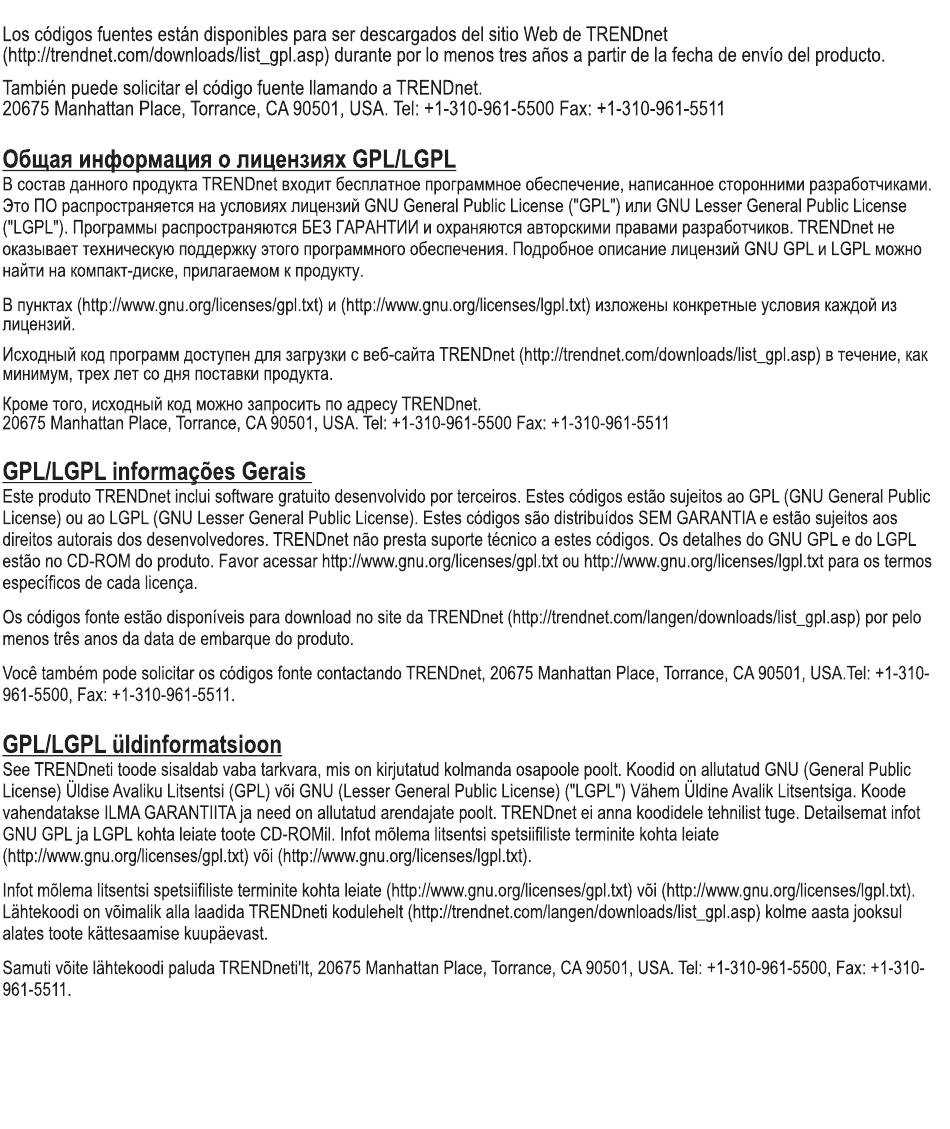 Los códigos fuentes están disponibles para ser descargados del sitio Web de TRENDnet (http://trendnet.com/downloads/list_gpl.asp) durante por lo menos tres años a partir de la fecha de envío del producto.

También puede solicitar el código fuente llamando a TRENDnet.
20675 Manhattan Place, Torrance, CA 90501, USA. Tel: +1-310-961-5500 Fax: +1-310-961-5511

Общая информация о лицензиях GPL/LGPL
В состав данного продукта TRENDnet входит бесплатное программное обеспечение, написанное сторонними разработчиками. Это ПО распространяется на условиях лицензий GNU General Public License ("GPL") или GNU Lesser General Public License ("LGPL"). Программы распространяются БЕЗ ГАРАНТИИ и охраняются авторскими правами разработчиков. TRENDnet не оказывает техническую поддержку этого программного обеспечения. Подробное описание лицензий GNU GPL и LGPL можно найти на компакт-диске, прилагаемом к продукту.

В пунктах (http://www.gnu.org/licenses/gpl.txt) и (http://www.gnu.org/licenses/lgpl.txt) изложены конкретные условия каждой из лицензий.

Исходный код программ доступен для загрузки с веб-сайта TRENDnet (http://trendnet.com/downloads/list_gpl.asp) в течение, как минимум, трех лет со дня поставки продукта.

Кроме того, исходный код можно запросить по адресу TRENDnet.
20675 Manhattan Place, Torrance, CA 90501, USA. Tel: +1-310-961-5500 Fax: +1-310-961-5511

GPL/LGPL informações Gerais
Este produto TRENDnet inclui software gratuito desenvolvido por terceiros. Estes códigos estão sujeitos ao GPL (GNU General Public License) ou ao LGPL (GNU Lesser General Public License). Estes códigos são distribuídos SEM GARANTIA e estão sujeitos aos direitos autorais dos desenvolvedores. TRENDnet não presta suporte técnico a estes códigos. Os detalhes do GNU GPL e do LGPL estão no CD-ROM do produto. Favor acessar http://www.gnu.org/licenses/gpl.txt ou http://www.gnu.org/licenses/lgpl.txt para os termos específicos de cada licença.

Os códigos fonte estão disponíveis para download no site da TRENDnet (http://trendnet.com/langen/downloads/list_gpl.asp) por pelo menos três anos da data de embarque do produto.

Você também pode solicitar os códigos fonte contactando TRENDnet, 20675 Manhattan Place, Torrance, CA 90501, USA.Tel: +1-310-961-5500, Fax: +1-310-961-5511.

GPL/LGPL üldinformatsioon
See TRENDneti toode sisaldab vaba tarkvara, mis on kirjutatud kolmanda osapoole poolt. Koodid on allutatud GNU (General Public License) Üldise Avaliku Litsentsi (GPL) või GNU (Lesser General Public License) ("LGPL") Vähem Üldine Avalik Litsentsiga. Koode vahendatakse ILMA GARANTIITA ja need on allutatud arendajate poolt. TRENDnet ei anna koodidele tehnilist tuge. Detailsemat infot GNU GPL ja LGPL kohta leiate toote CD-ROMil. Infot mõlema litsentsi spetsiifiliste terminite kohta leiate (http://www.gnu.org/licenses/gpl.txt) või (http://www.gnu.org/licenses/lgpl.txt).

Infot mõlema litsentsi spetsiifiliste terminite kohta leiate (http://www.gnu.org/licenses/gpl.txt) või (http://www.gnu.org/licenses/lgpl.txt). Lähtekoodi on võimalik alla laadida TRENDneti kodulehelt (http://trendnet.com/langen/downloads/list_gpl.asp) kolme aasta jooksul alates toote kättesaamise kuupäevast.

Samuti võite lähtekoodi paluda TRENDneti'lt, 20675 Manhattan Place, Torrance, CA 90501, USA. Tel: +1-310-961-5500, Fax: +1-310-961-5511.